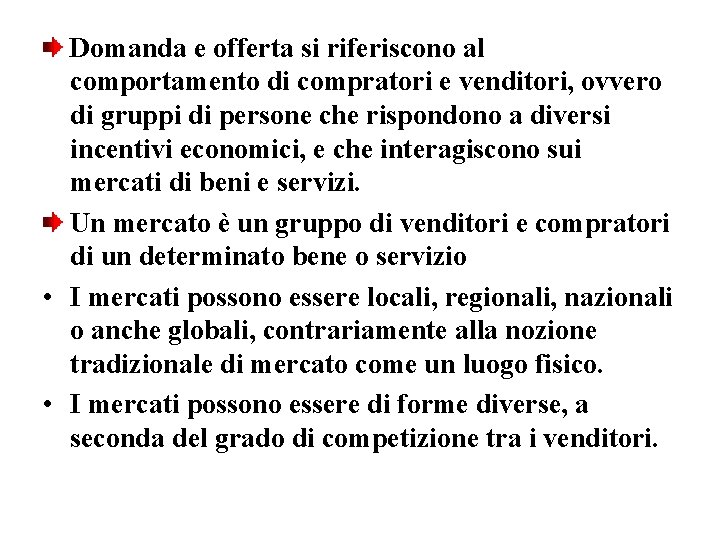 Domanda e offerta si riferiscono al comportamento di compratori e venditori, ovvero di gruppi di persone che rispondono a diversi incentivi economici, e che interagiscono sui mercati di beni e servizi.

Un mercato è un gruppo di venditori e compratori di un determinato bene o servizio

• I mercati possono essere locali, regionali, nazionali o anche globali, contrariamente alla nozione tradizionale di mercato come un luogo fisico.

• I mercati possono essere di forme diverse, a seconda del grado di competizione tra i venditori.